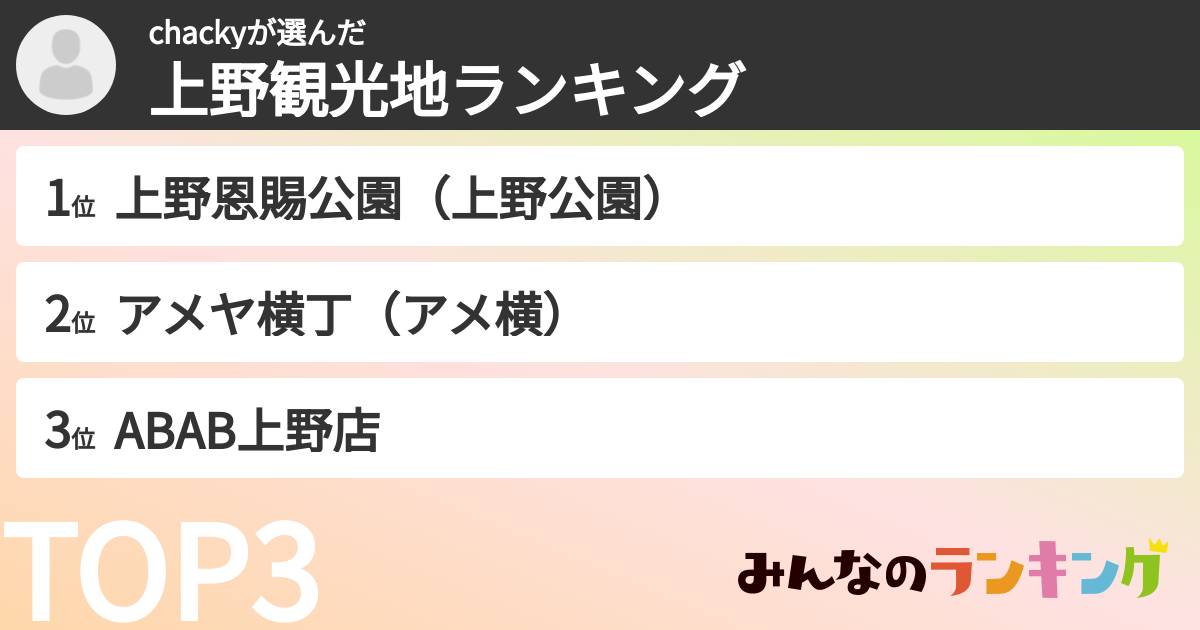 chackyが選んだ
上野観光地ランキング

1位 上野恩賜公園（上野公園）

2位 アメヤ横丁（アメ横）

3位 ABAB上野店

TOP3

みんなのランキング